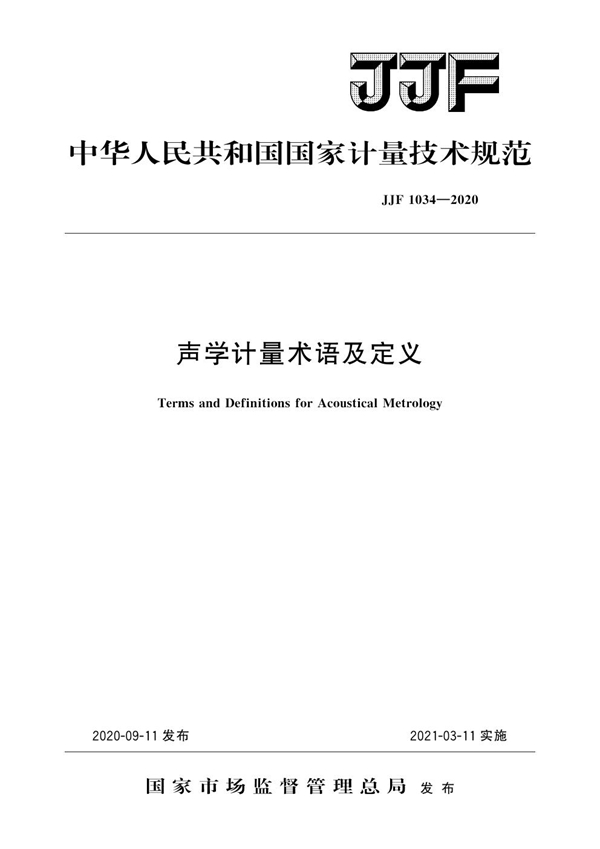 JJF

中华人民共和国国家计量技术规范

JJF 1034—2020

声学计量术语及定义

Terms and Definitions for Acoustical Metrology

2020-09-11 发布

2021-03-11 实施

国家市场监督管理总局 发布